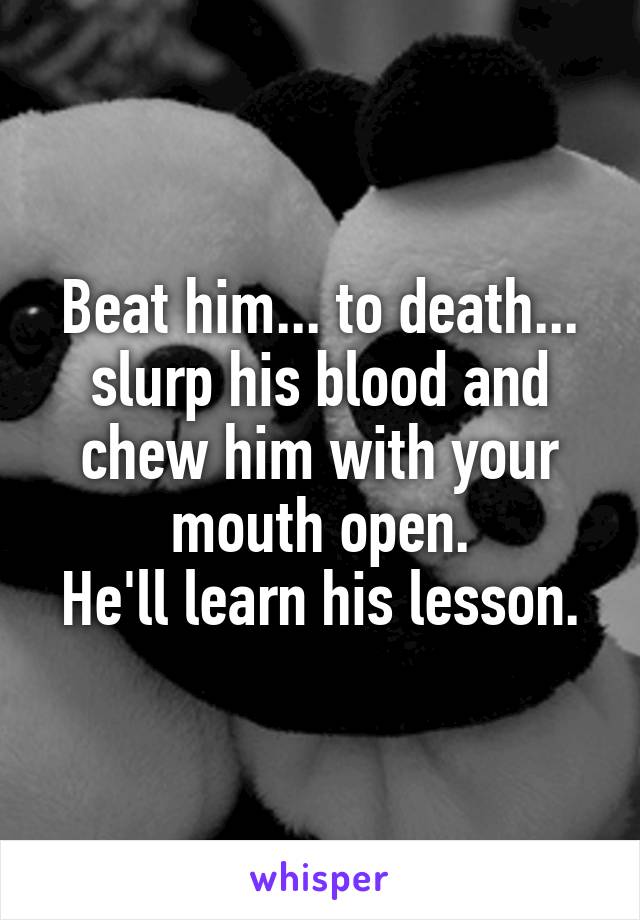 Beat him... to death... slurp his blood and chew him with your mouth open.
He'll learn his lesson.

whisper